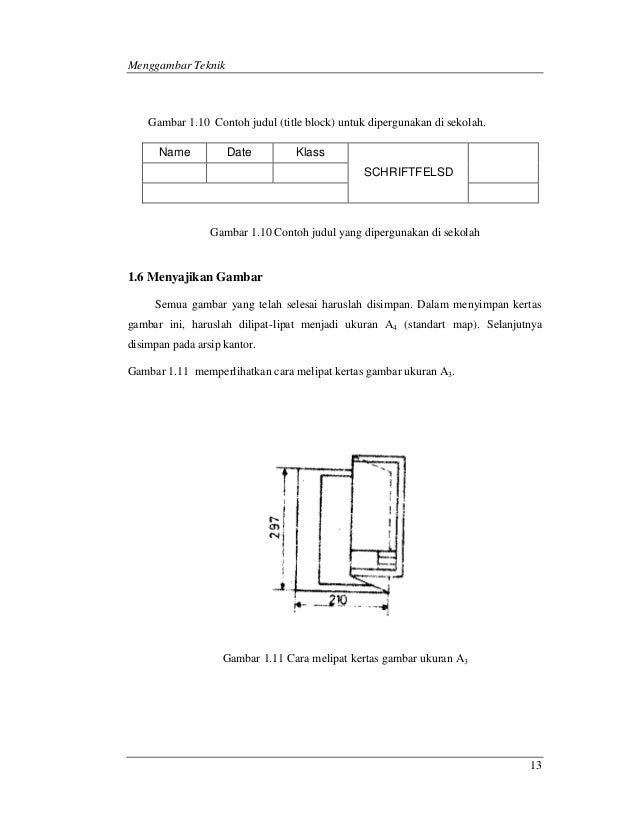 Menggambar Teknik

Gambar 1.10 Contoh judul (title block) untuk dipergunakan di sekolah.

| Name | Date | Klass | SCHRIFTFELSD |  |
|---|---|---|---|---|
|  |  |  |  |  |
|  |  |  |  |  |

Gambar 1.10 Contoh judul yang dipergunakan di sekolah

1.6 Menyajikan Gambar

Semua gambar yang telah selesai haruslah disimpan. Dalam menyimpan kertas gambar ini, haruslah dilipat-lipat menjadi ukuran $A_4$ (standart map). Selanjutnya disimpan pada arsip kantor.

Gambar 1.11 memperlihatkan cara melipat kertas gambar ukuran $A_3$.

297

210

Gambar 1.11 Cara melipat kertas gambar ukuran $A_3$

13